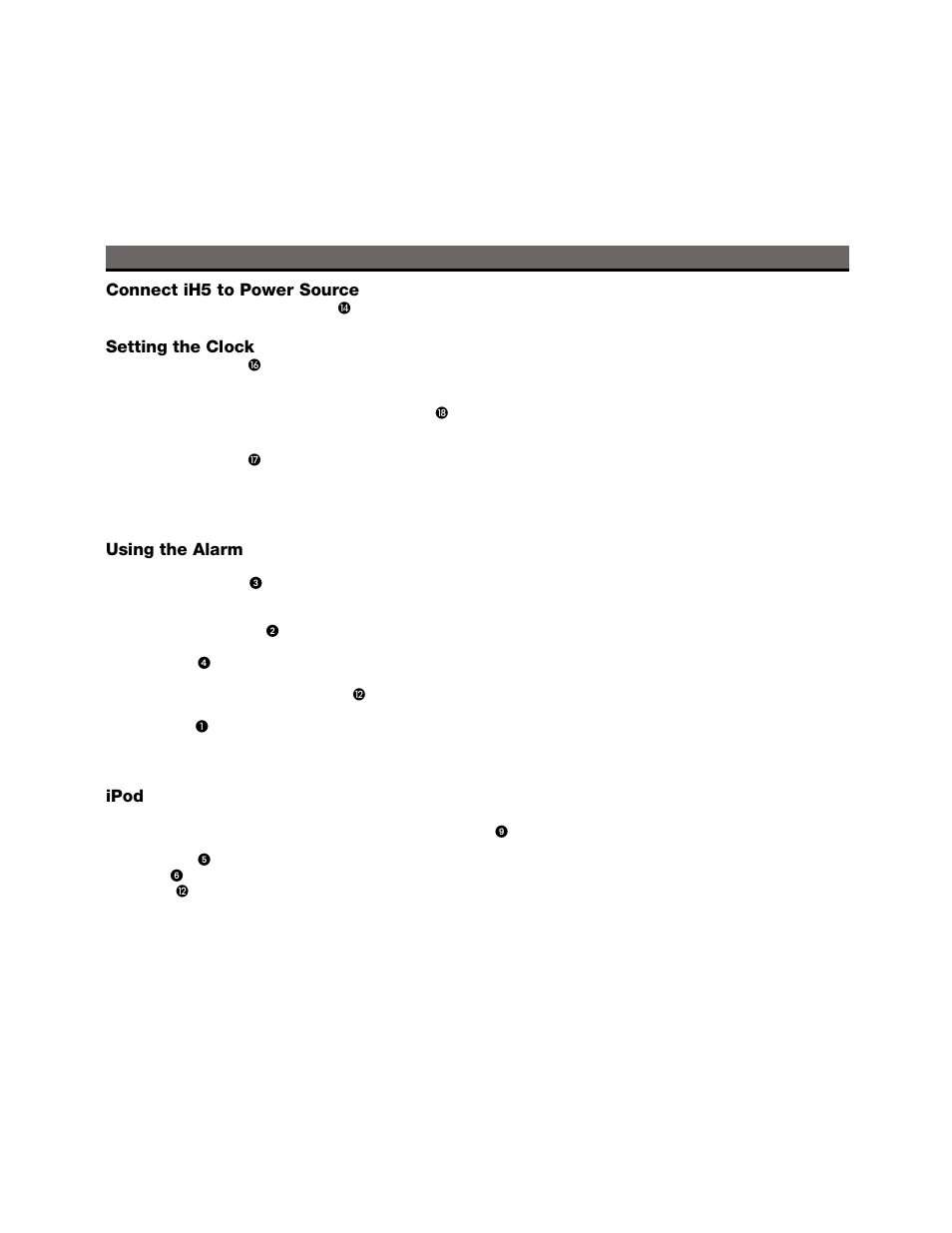 Connect iH5 to Power Source

⓮

Setting the Clock

⓰

⓲

⓱

Using the Alarm

❸

❷

❹

⓬

❶

iPod

❾

❺

❻

⓬